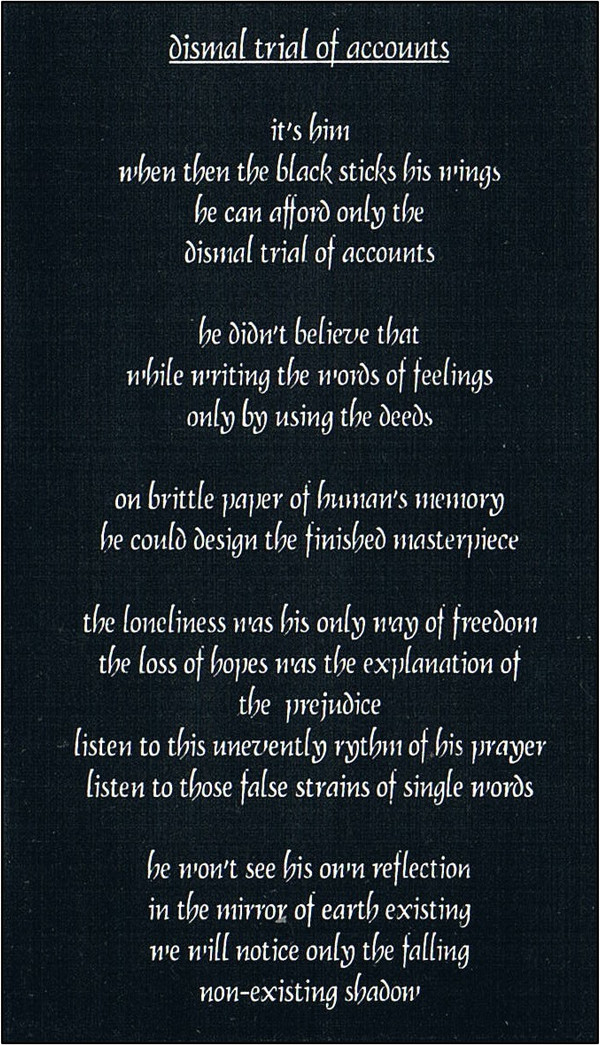 dismal trial of accounts

it's him
when then the black sticks his wings
he can afford only the
dismal trial of accounts

he didn't believe that
while writing the words of feelings
only by using the deeds

on brittle paper of human's memory
he could design the finished masterpiece

the loneliness was his only way of freedom
the loss of hopes was the explanation of
the prejudice
listen to this unevently rythm of his prayer
listen to those false strains of single words

he won't see his own reflection
in the mirror of earth existing
we will notice only the falling
non-existing shadow